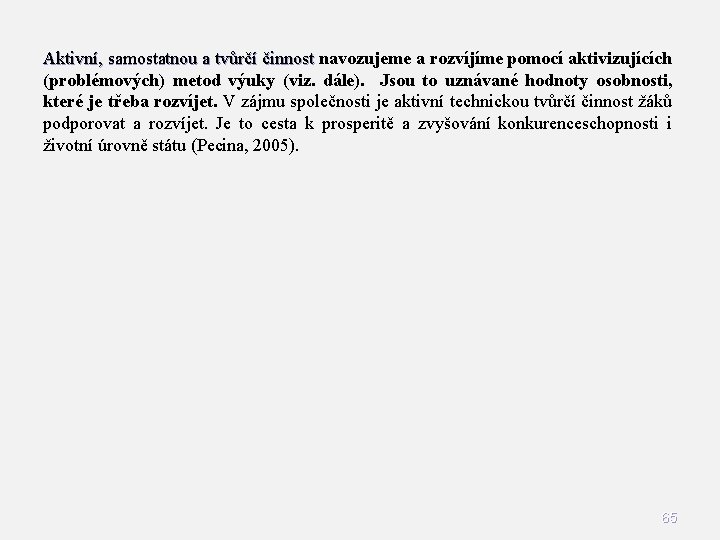 Aktivní, samostatnou a tvůrčí činnost navozujeme a rozvíjíme pomocí aktivizujících (problémových) metod výuky (viz. dále). Jsou to uznávané hodnoty osobnosti, které je třeba rozvíjet. V zájmu společnosti je aktivní technickou tvůrčí činnost žáků podporovat a rozvíjet. Je to cesta k prosperitě a zvyšování konkurenceschopnosti i životní úrovně státu (Pecina, 2005).

65